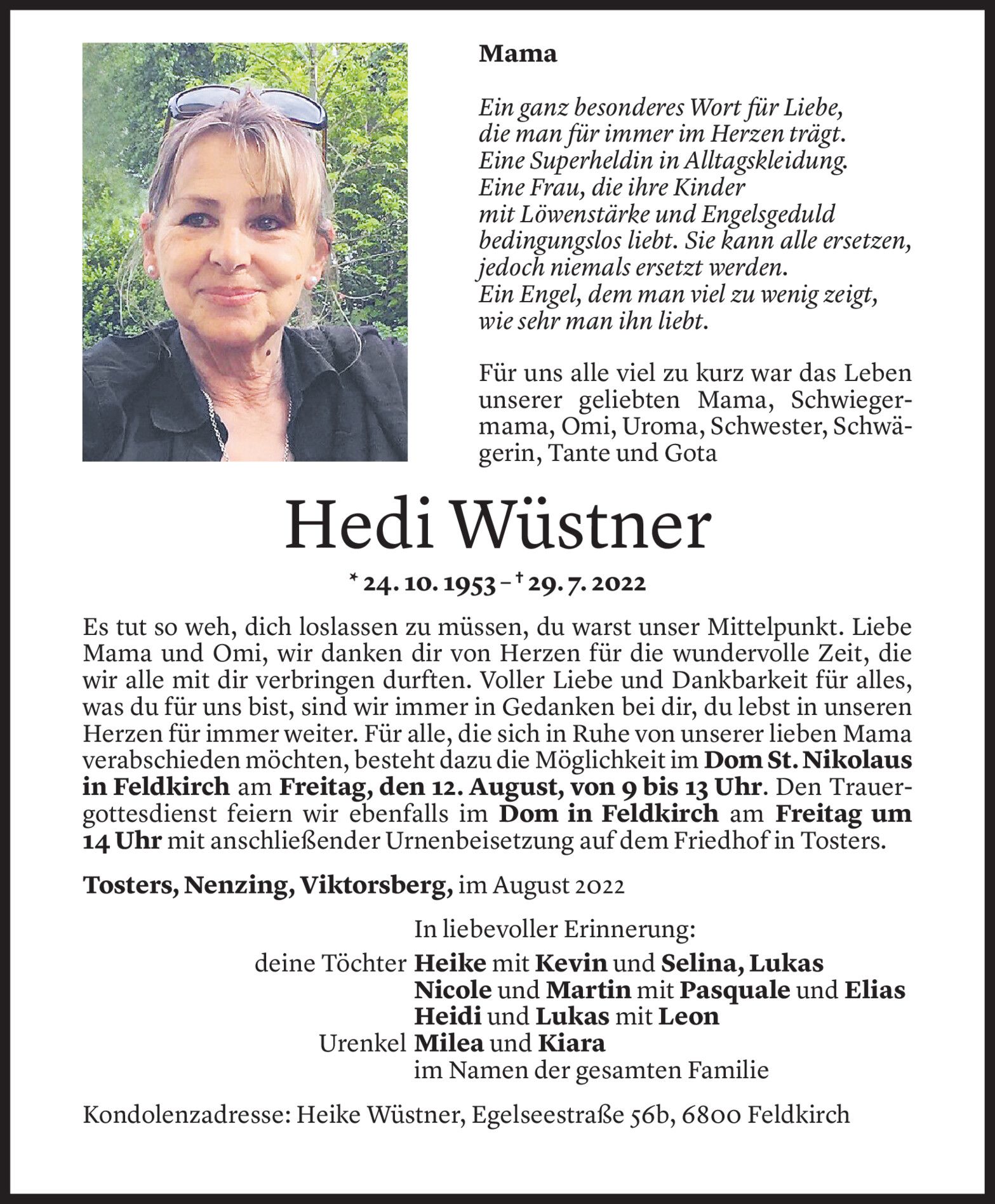 Mama

Ein ganz besonderes Wort für Liebe,
die man für immer im Herzen trägt.
Eine Superheldin in Alltagskleidung.
Eine Frau, die ihre Kinder
mit Löwenstärke und Engelsgeduld
bedingungslos liebt. Sie kann alle ersetzen,
jedoch niemals ersetzt werden.
Ein Engel, dem man viel zu wenig zeigt,
wie sehr man ihn liebt.

Für uns alle viel zu kurz war das Leben unserer geliebten Mama, Schwiegermama, Omi, Uroma, Schwester, Schwägerin, Tante und Gota

Hedi Wüstner

* 24. 10. 1953 – † 29. 7. 2022

Es tut so weh, dich loslassen zu müssen, du warst unser Mittelpunkt. Liebe Mama und Omi, wir danken dir von Herzen für die wundervolle Zeit, die wir alle mit dir verbringen durften. Voller Liebe und Dankbarkeit für alles, was du für uns bist, sind wir immer in Gedanken bei dir, du lebst in unseren Herzen für immer weiter. Für alle, die sich in Ruhe von unserer lieben Mama verabschieden möchten, besteht dazu die Möglichkeit im Dom St. Nikolaus in Feldkirch am Freitag, den 12. August, von 9 bis 13 Uhr. Den Trauergottesdienst feiern wir ebenfalls im Dom in Feldkirch am Freitag um 14 Uhr mit anschließender Urnenbeisetzung auf dem Friedhof in Tosters.

Tosters, Nenzing, Viktorsberg, im August 2022

In liebevoller Erinnerung:
deine Töchter Heike mit Kevin und Selina, Lukas
Nicole und Martin mit Pasquale und Elias
Heidi und Lukas mit Leon
Urenkel Milea und Kiara
im Namen der gesamten Familie

Kondolenzadresse: Heike Wüstner, Egelseestraße 56b, 6800 Feldkirch